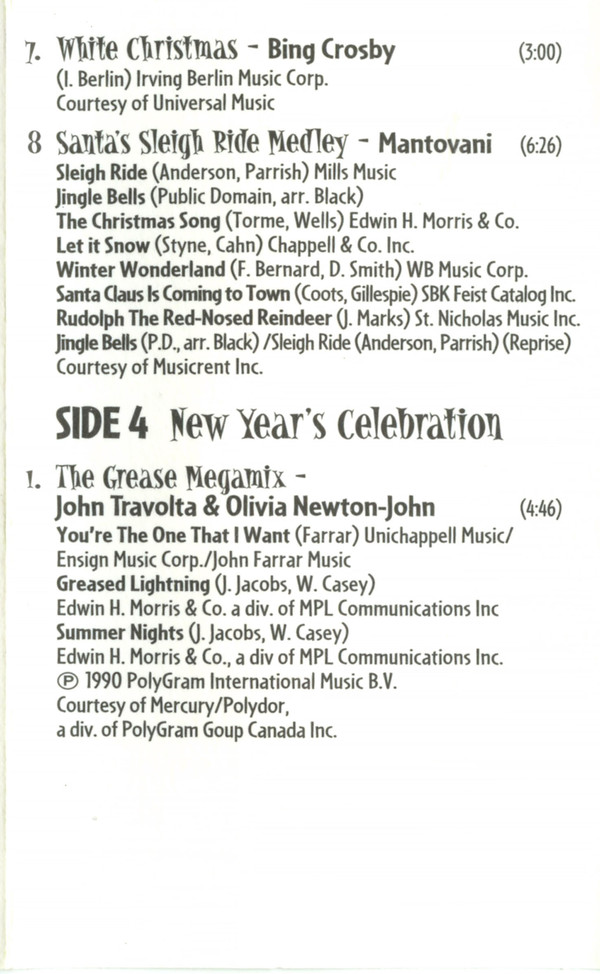 7. White Christmas - Bing Crosby (3:00)
(I. Berlin) Irving Berlin Music Corp.
Courtesy of Universal Music

8 Santa's Sleigh Ride Medley - Mantovani (6:26)
Sleigh Ride (Anderson, Parrish) Mills Music
Jingle Bells (Public Domain, arr. Black)
The Christmas Song (Torme, Wells) Edwin H. Morris & Co.
Let it Snow (Styne, Cahn) Chappell & Co. Inc.
Winter Wonderland (F. Bernard, D. Smith) WB Music Corp.
Santa Claus Is Coming to Town (Coots, Gillespie) SBK Feist Catalog Inc.
Rudolph The Red-Nosed Reindeer (J. Marks) St. Nicholas Music Inc.
Jingle Bells (P.D., arr. Black) /Sleigh Ride (Anderson, Parrish) (Reprise)
Courtesy of Musicrent Inc.

SIDE 4 New Year's Celebration

1. The Grease Megamix -
John Travolta & Olivia Newton-John (4:46)
You're The One That I Want (Farrar) Unichappell Music/
Ensign Music Corp./John Farrar Music
Greased Lightning (J. Jacobs, W. Casey)
Edwin H. Morris & Co. a div. of MPL Communications Inc
Summer Nights (J. Jacobs, W. Casey)
Edwin H. Morris & Co., a div of MPL Communications Inc.
℗ 1990 PolyGram International Music B.V.
Courtesy of Mercury/Polydor,
a div. of PolyGram Goup Canada Inc.